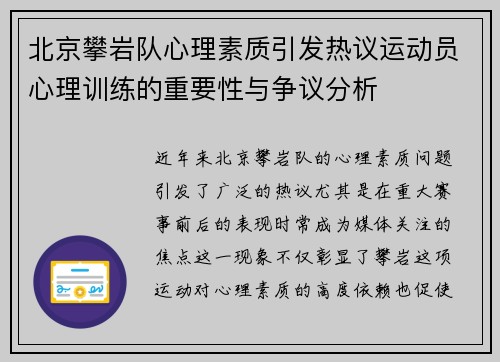 北京攀岩队心理素质引发热议运动员心理训练的重要性与争议分析

近年来北京攀岩队的心理素质问题引发了广泛的热议尤其是在重大赛事前后的表现时常成为媒体关注的焦点这一现象不仅彰显了攀岩这项运动对心理素质的高度依赖也促使